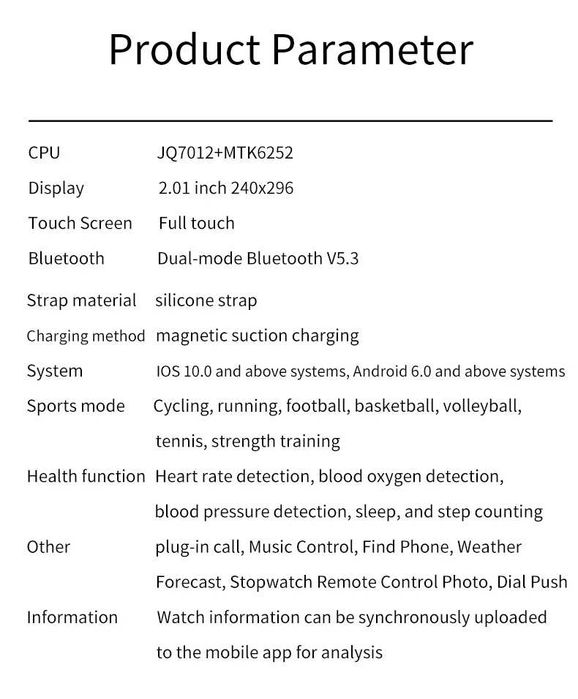 Product Parameter

| | |
|---|---|
| CPU | JQ7012+MTK6252 |
| Display | 2.01 inch 240x296 |
| Touch Screen | Full touch |
| Bluetooth | Dual-mode Bluetooth V5.3 |
| Strap material | silicone strap |
| Charging method | magnetic suction charging |
| System | IOS 10.0 and above systems, Android 6.0 and above systems |
| Sports mode | Cycling, running, football, basketball, volleyball, tennis, strength training |
| Health function | Heart rate detection, blood oxygen detection, blood pressure detection, sleep, and step counting |
| Other | plug-in call, Music Control, Find Phone, Weather Forecast, Stopwatch Remote Control Photo, Dial Push |
| Information | Watch information can be synchronously uploaded to the mobile app for analysis |